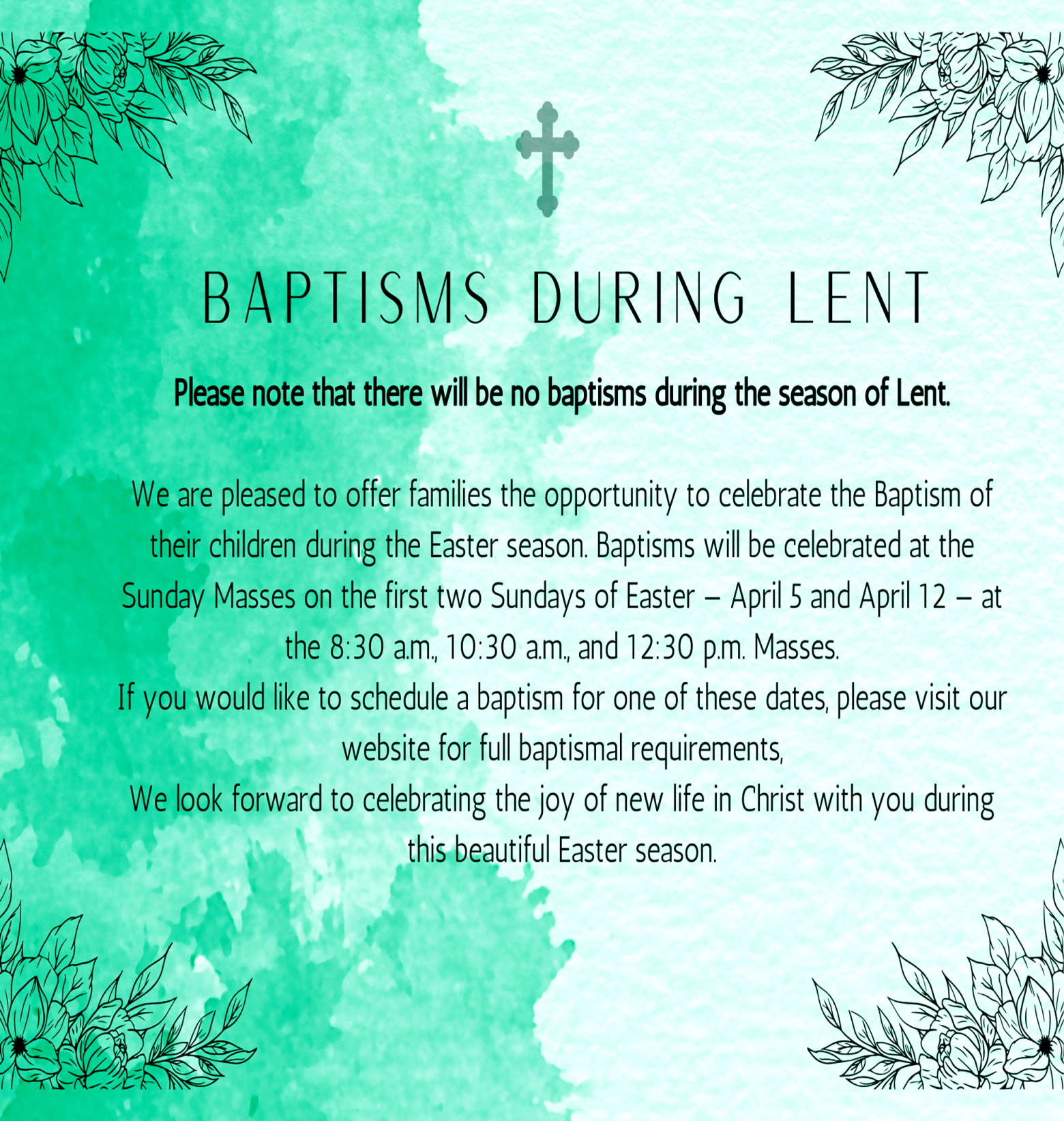 BAPTISMS DURING LENT

Please note that there will be no baptisms during the season of Lent.

We are pleased to offer families the opportunity to celebrate the Baptism of their children during the Easter season. Baptisms will be celebrated at the Sunday Masses on the first two Sundays of Easter – April 5 and April 12 – at the 8:30 a.m., 10:30 a.m., and 12:30 p.m. Masses.
If you would like to schedule a baptism for one of these dates, please visit our website for full baptismal requirements,
We look forward to celebrating the joy of new life in Christ with you during this beautiful Easter season.